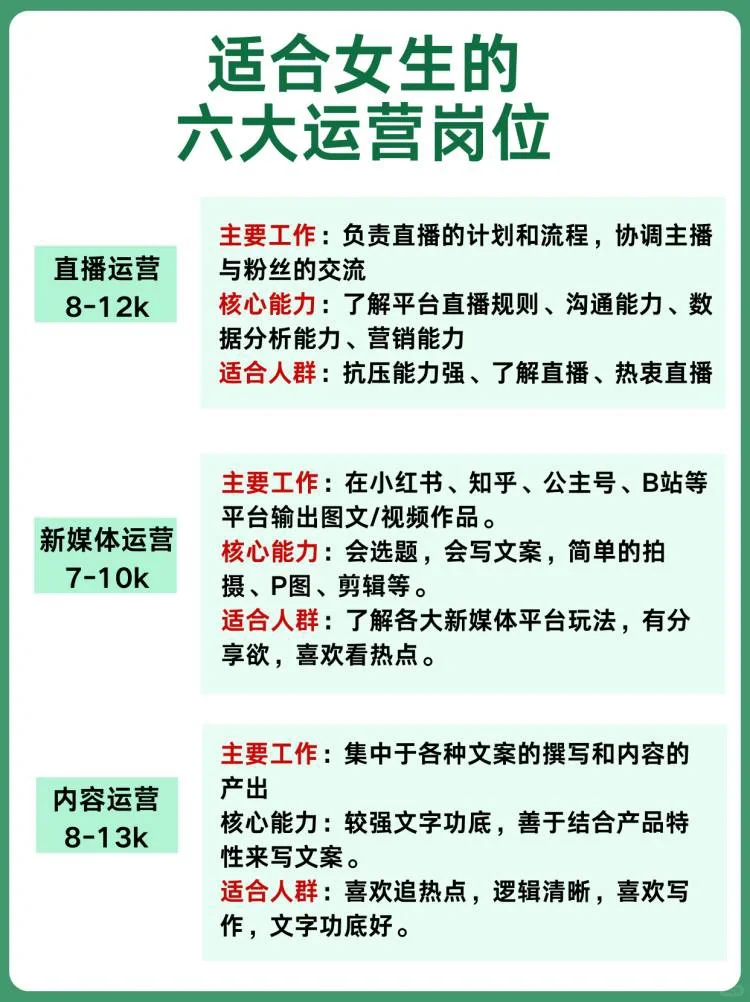 适合女生的
六大运营岗位

直播运营
8-12k

主要工作：负责直播的计划和流程，协调主播与粉丝的交流
核心能力：了解平台直播规则、沟通能力、数据分析能力、营销能力
适合人群：抗压能力强、了解直播、热衷直播

新媒体运营
7-10k

主要工作：在小红书、知乎、公主号、B站等平台输出图文/视频作品。
核心能力：会选题，会写文案，简单的拍摄、P图、剪辑等。
适合人群：了解各大新媒体平台玩法，有分享欲，喜欢看热点。

内容运营
8-13k

主要工作：集中于各种文案的撰写和内容的产出
核心能力：较强文字功底，善于结合产品特性来写文案。
适合人群：喜欢追热点，逻辑清晰，喜欢写作，文字功底好。